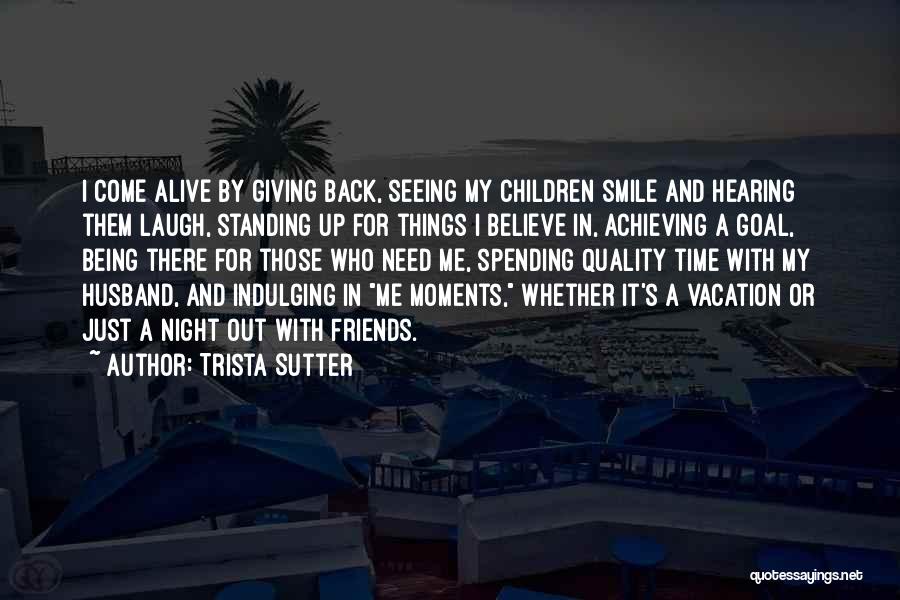 I COME ALIVE BY GIVING BACK, SEEING MY CHILDREN SMILE AND HEARING THEM LAUGH, STANDING UP FOR THINGS I BELIEVE IN, ACHIEVING A GOAL, BEING THERE FOR THOSE WHO NEED ME, SPENDING QUALITY TIME WITH MY HUSBAND, AND INDULGING IN "ME MOMENTS," WHETHER IT'S A VACATION OR JUST A NIGHT OUT WITH FRIENDS.
~ AUTHOR: TRISTA SUTTER

quotessayings.net